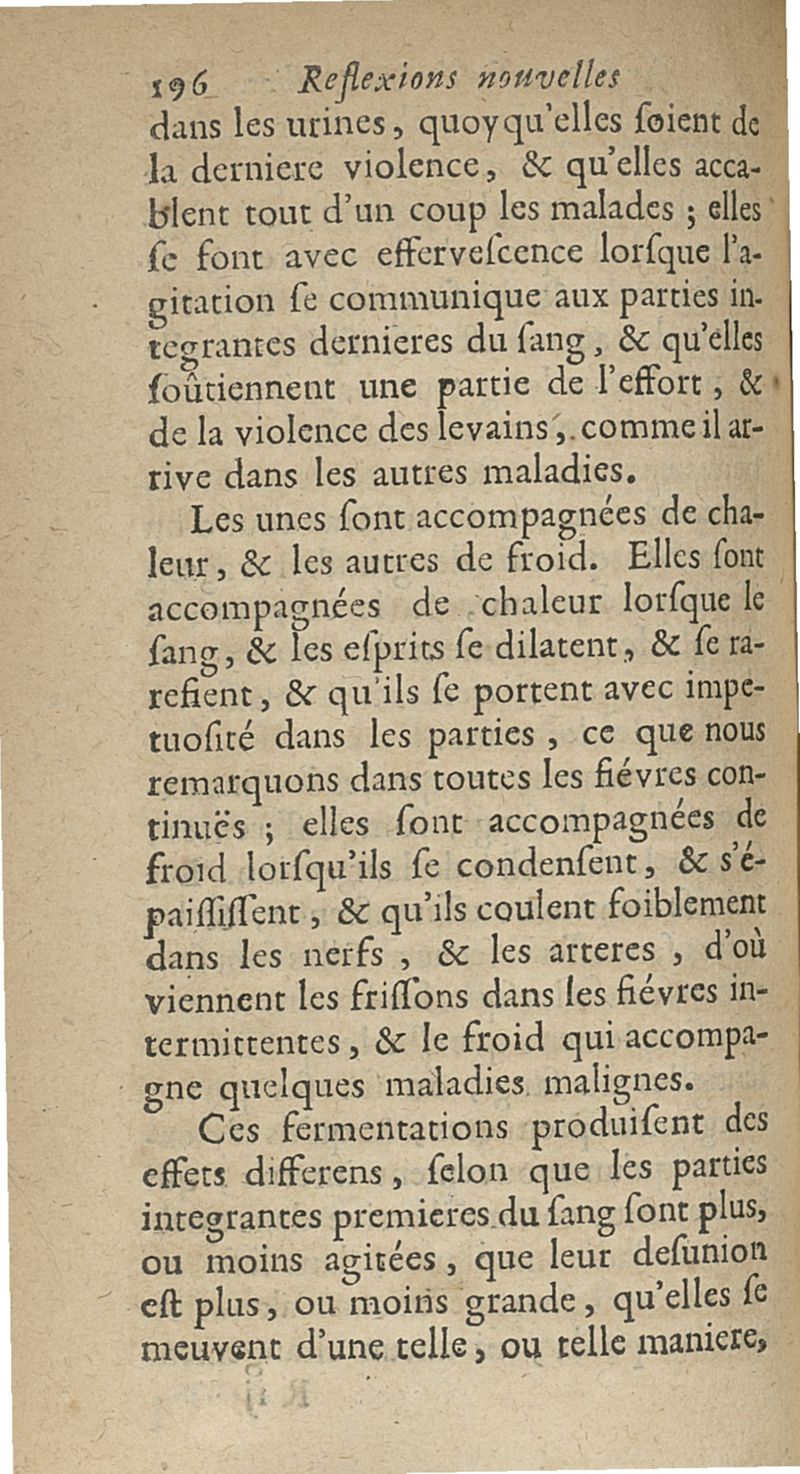 196 Reflexions nouvelles

dans les urines, quoyqu'elles ſoient de la derniere violence, & qu'elles accablent tout d'un coup les malades ; elles ſe font avec efferveſcence lorſque l'agitation ſe communique aux parties integrantes dernieres du ſang, & qu'elles ſoûtiennent une partie de l'effort, & de la violence des levains, comme il arrive dans les autres maladies.

Les unes ſont accompagnées de chaleur, & les autres de froid. Elles ſont accompagnées de chaleur lorſque le ſang, & les eſprits ſe dilatent, & ſe rarefient, & qu'ils ſe portent avec impetuoſité dans les parties, ce que nous remarquons dans toutes les fiévres continuës ; elles ſont accompagnées de froid lorſqu'ils ſe condenſent, & s'épaiſſiſſent, & qu'ils coulent foiblement dans les nerfs, & les arteres, d'où viennent les friſſons dans les fiévres intermittentes, & le froid qui accompagne quelques maladies malignes.

Ces fermentations produiſent des effets differens, ſelon que les parties integrantes premieres du ſang ſont plus, ou moins agitées, que leur deſunion eſt plus, ou moins grande, qu'elles ſe meuvent d'une telle, ou telle maniere,